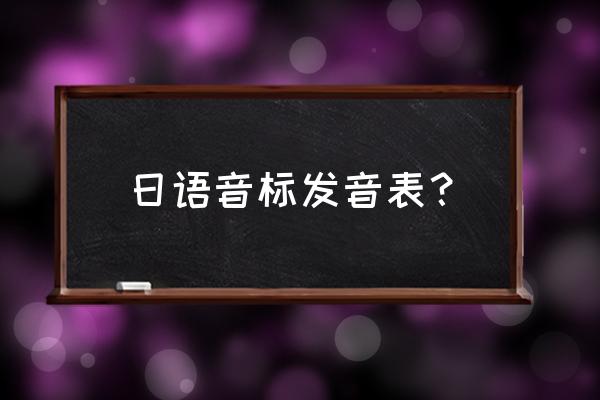 日语音标发音表？